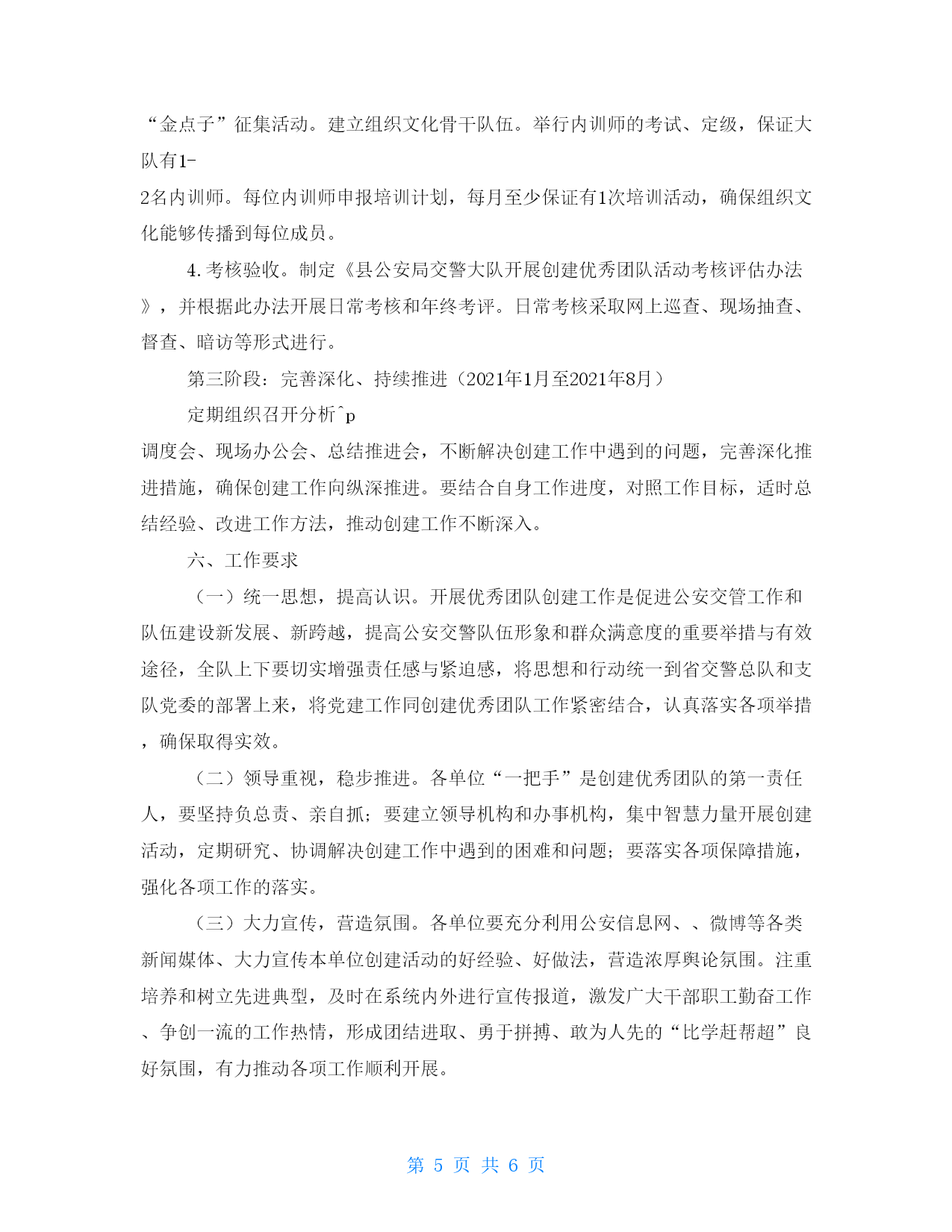 “金点子”征集活动。建立组织文化骨干队伍。举行内训师的考试、定级，保证大队有1-2名内训师。每位内训师申报培训计划，每月至少保证有1次培训活动，确保组织文化能够传播到每位成员。

4. 考核验收。制定《县公安局交警大队开展创建优秀团队活动考核评估办法》，并根据此办法开展日常考核和年终考评。日常考核采取网上巡查、现场抽查、督查、暗访等形式进行。

第三阶段：完善深化、持续推进（2021年1月至2021年8月）

定期组织召开分析^p

调度会、现场办公会、总结推进会，不断解决创建工作中遇到的问题，完善深化推进措施，确保创建工作向纵深推进。要结合自身工作进度，对照工作目标，适时总结经验、改进工作方法，推动创建工作不断深入。

六、工作要求

（一）统一思想，提高认识。开展优秀团队创建工作是促进公安交管工作和队伍建设新发展、新跨越，提高公安交警队伍形象和群众满意度的重要举措与有效途径，全队上下要切实增强责任感与紧迫感，将思想和行动统一到省交警总队和支队党委的部署上来，将党建工作同创建优秀团队工作紧密结合，认真落实各项举措，确保取得实效。

（二）领导重视，稳步推进。各单位“一把手”是创建优秀团队的第一责任人，要坚持负总责、亲自抓；要建立领导机构和办事机构，集中智慧力量开展创建活动，定期研究、协调解决创建工作中遇到的困难和问题；要落实各项保障措施，强化各项工作的落实。

（三）大力宣传，营造氛围。各单位要充分利用公安信息网、、微博等各类新闻媒体、大力宣传本单位创建活动的好经验、好做法，营造浓厚舆论氛围。注重培养和树立先进典型，及时在系统内外进行宣传报道，激发广大干部职工勤奋工作、争创一流的工作热情，形成团结进取、勇于拼搏、敢为人先的“比学赶帮超”良好氛围，有力推动各项工作顺利开展。

第 5 页 共 6 页